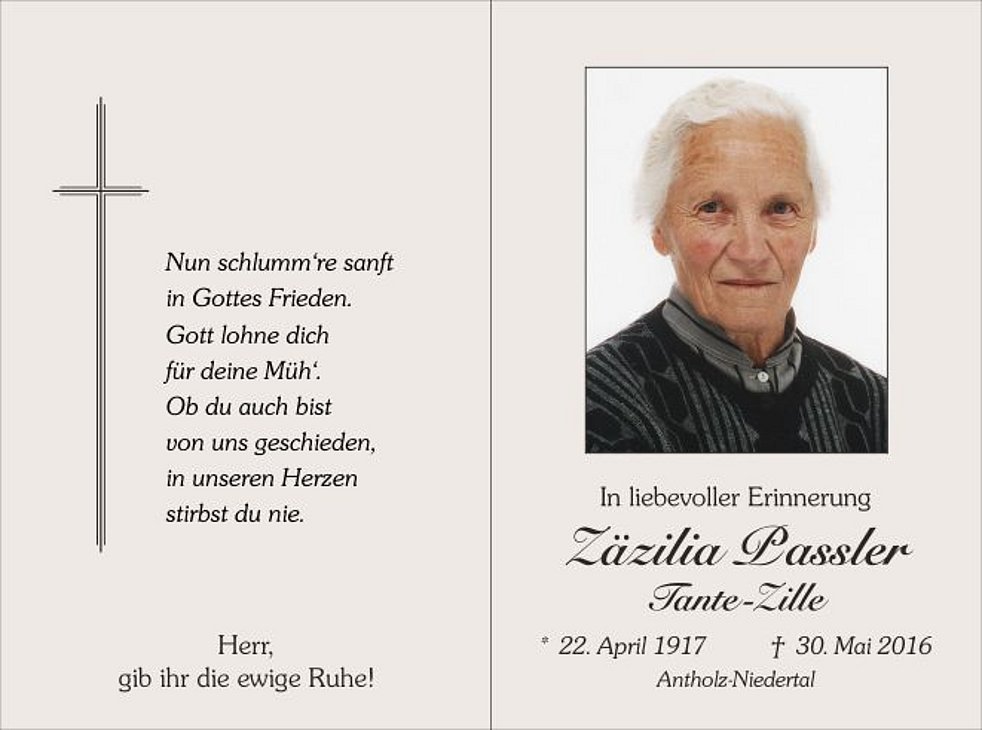 Nun schlumm're sanft
in Gottes Frieden.
Gott lohne dich
für deine Müh'.
Ob du auch bist
von uns geschieden,
in unseren Herzen
stirbst du nie.

Herr,
gib ihr die ewige Ruhe!

In liebevoller Erinnerung

Zäzilia Passler

Tante-Zille

* 22. April 1917 † 30. Mai 2016

Antholz-Niedertal